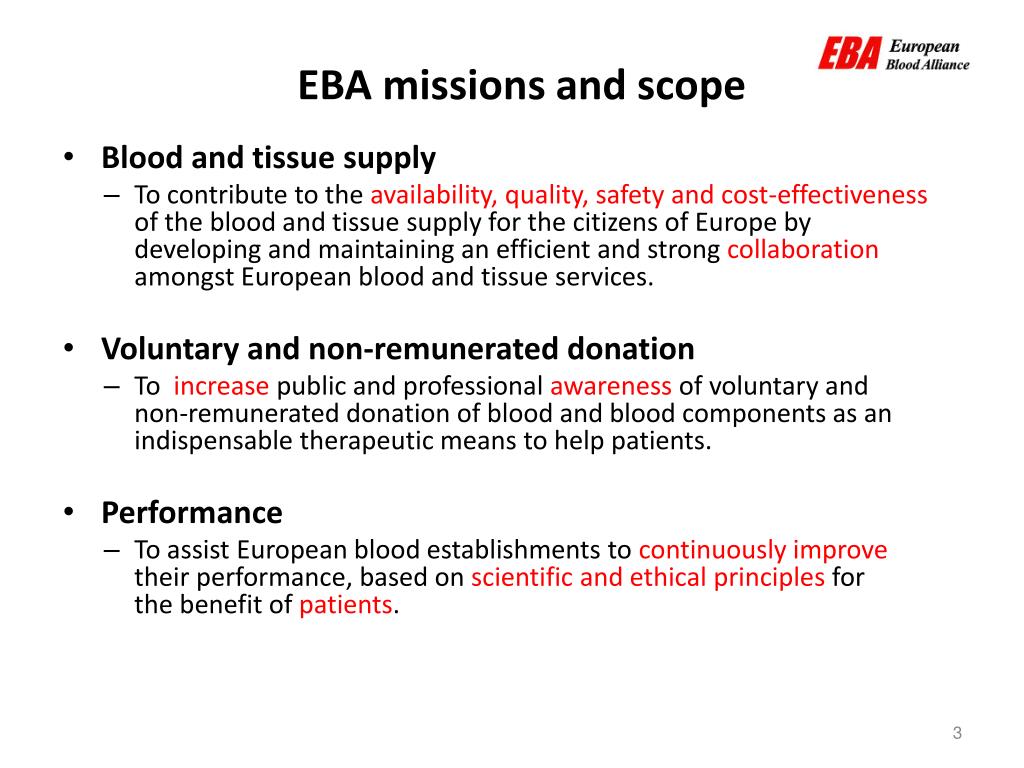 EBA European Blood Alliance

EBA missions and scope

• Blood and tissue supply
– To contribute to the availability, quality, safety and cost-effectiveness of the blood and tissue supply for the citizens of Europe by developing and maintaining an efficient and strong collaboration amongst European blood and tissue services.

• Voluntary and non-remunerated donation
– To increase public and professional awareness of voluntary and non-remunerated donation of blood and blood components as an indispensable therapeutic means to help patients.

• Performance
– To assist European blood establishments to continuously improve their performance, based on scientific and ethical principles for the benefit of patients.

3